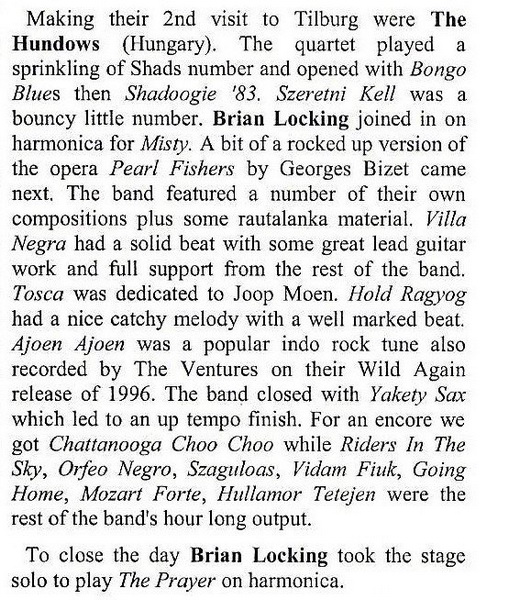 Making their 2nd visit to Tilburg were The Hundows (Hungary). The quartet played a sprinkling of Shads number and opened with Bongo Blues then Shadoogie '83. Szeretni Kell was a bouncy little number. Brian Locking joined in on harmonica for Misty. A bit of a rocked up version of the opera Pearl Fishers by Georges Bizet came next. The band featured a number of their own compositions plus some rautalanka material. Villa Negra had a solid beat with some great lead guitar work and full support from the rest of the band. Tosca was dedicated to Joop Moen. Hold Ragyog had a nice catchy melody with a well marked beat. Ajoen Ajoen was a popular indo rock tune also recorded by The Ventures on their Wild Again release of 1996. The band closed with Yakety Sax which led to an up tempo finish. For an encore we got Chattanooga Choo Choo while Riders In The Sky, Orfeo Negro, Szaguloas, Vidam Fiuk, Going Home, Mozart Forte, Hullamor Tetejen were the rest of the band's hour long output.

To close the day Brian Locking took the stage solo to play The Prayer on harmonica.